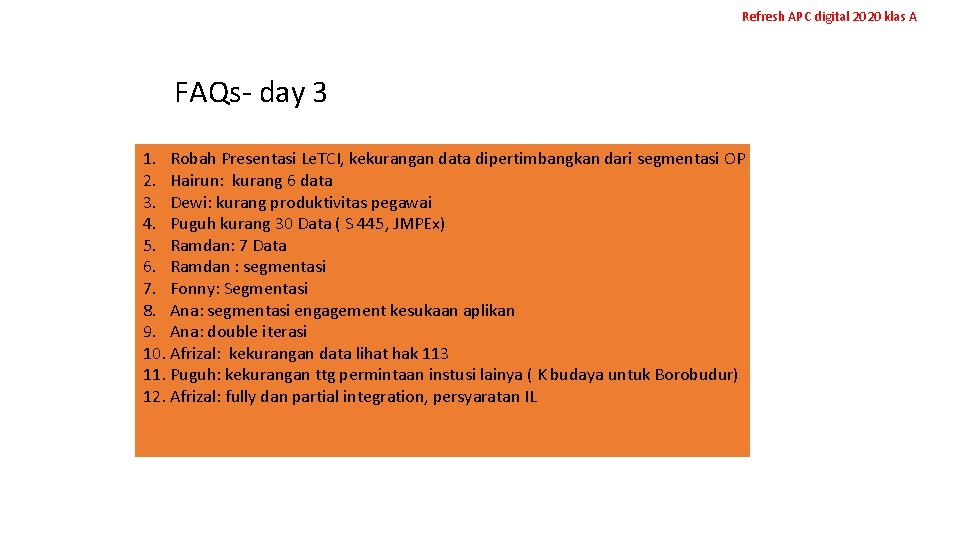 Refresh APC digital 2020 klas A

FAQs- day 3

1. Robah Presentasi Le.TCI, kekurangan data dipertimbangkan dari segmentasi OP
2. Hairun: kurang 6 data
3. Dewi: kurang produktivitas pegawai
4. Puguh kurang 30 Data ( S 445, JMPEx)
5. Ramdan: 7 Data
6. Ramdan : segmentasi
7. Fonny: Segmentasi
8. Ana: segmentasi engagement kesukaan aplikan
9. Ana: double iterasi
10. Afrizal: kekurangan data lihat hak 113
11. Puguh: kekurangan ttg permintaan instusi lainya ( K budaya untuk Borobudur)
12. Afrizal: fully dan partial integration, persyaratan IL